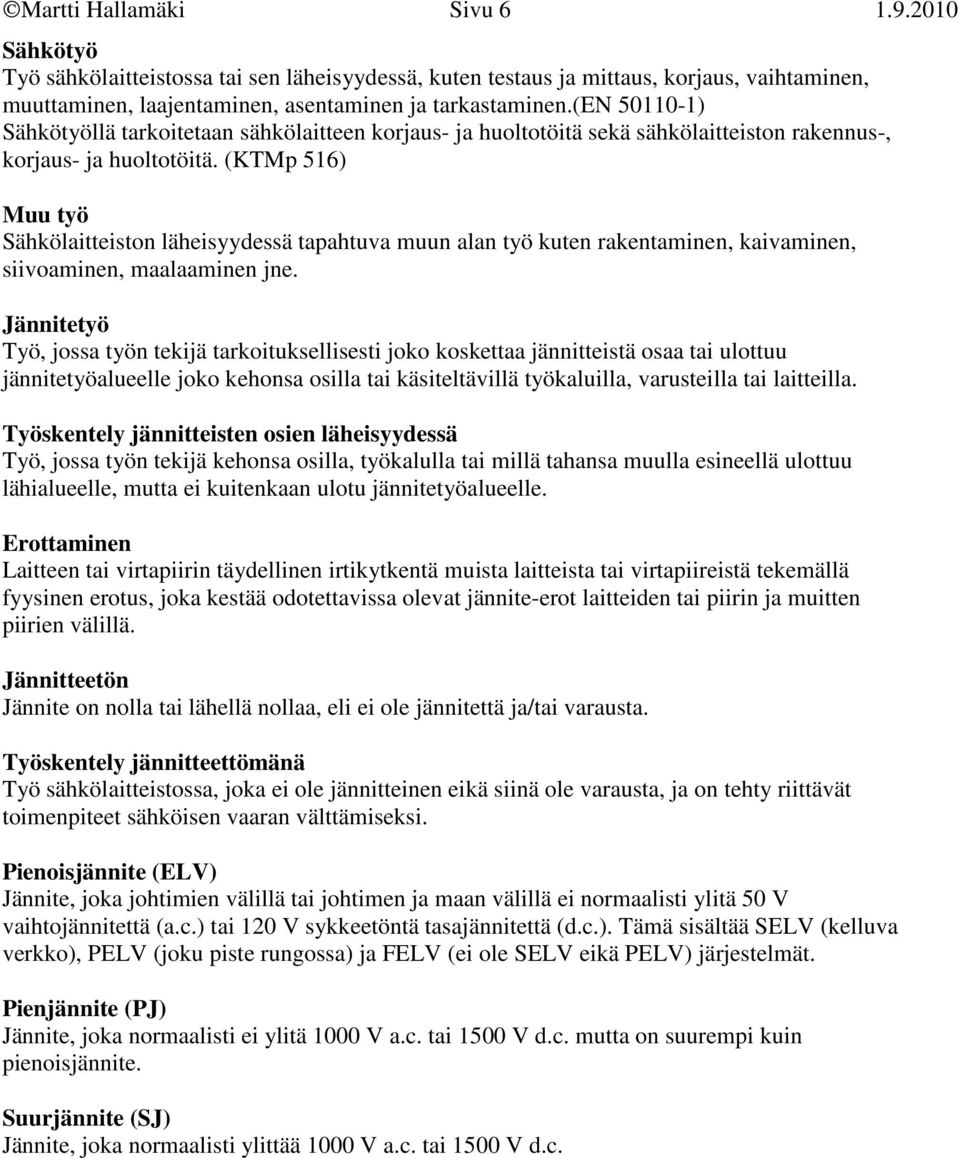 ©Martti Hallamäki Sivu 6 1.9.2010

Sähkötyö
Työ sähkölaitteistossa tai sen läheisyydessä, kuten testaus ja mittaus, korjaus, vaihtaminen, muuttaminen, laajentaminen, asentaminen ja tarkastaminen.(EN 50110-1)
Sähkötyöllä tarkoitetaan sähkölaitteen korjaus- ja huoltotöitä sekä sähkölaitteiston rakennus-, korjaus- ja huoltotöitä. (KTMp 516)

Muu työ
Sähkölaitteiston läheisyydessä tapahtuva muun alan työ kuten rakentaminen, kaivaminen, siivoaminen, maalaaminen jne.

Jännitetyö
Työ, jossa työn tekijä tarkoituksellisesti joko koskettaa jännitteistä osaa tai ulottuu jännitetyöalueelle joko kehonsa osilla tai käsiteltävillä työkaluilla, varusteilla tai laitteilla.

Työskentely jännitteisten osien läheisyydessä
Työ, jossa työn tekijä kehonsa osilla, työkalulla tai millä tahansa muulla esineellä ulottuu lähialueelle, mutta ei kuitenkaan ulotu jännitetyöalueelle.

Erottaminen
Laitteen tai virtapiirin täydellinen irtikytkentä muista laitteista tai virtapiireistä tekemällä fyysinen erotus, joka kestää odotettavissa olevat jännite-erot laitteiden tai piirin ja muitten piirien välillä.

Jännitteetön
Jännite on nolla tai lähellä nollaa, eli ei ole jännitettä ja/tai varausta.

Työskentely jännitteettömänä
Työ sähkölaitteistossa, joka ei ole jännitteinen eikä siinä ole varausta, ja on tehty riittävät toimenpiteet sähköisen vaaran välttämiseksi.

Pienoisjännite (ELV)
Jännite, joka johtimien välillä tai johtimen ja maan välillä ei normaalisti ylitä 50 V vaihtojännitettä (a.c.) tai 120 V sykkeetöntä tasajännitettä (d.c.). Tämä sisältää SELV (kelluva verkko), PELV (joku piste rungossa) ja FELV (ei ole SELV eikä PELV) järjestelmät.

Pienjännite (PJ)
Jännite, joka normaalisti ei ylitä 1000 V a.c. tai 1500 V d.c. mutta on suurempi kuin pienoisjännite.

Suurjännite (SJ)
Jännite, joka normaalisti ylittää 1000 V a.c. tai 1500 V d.c.